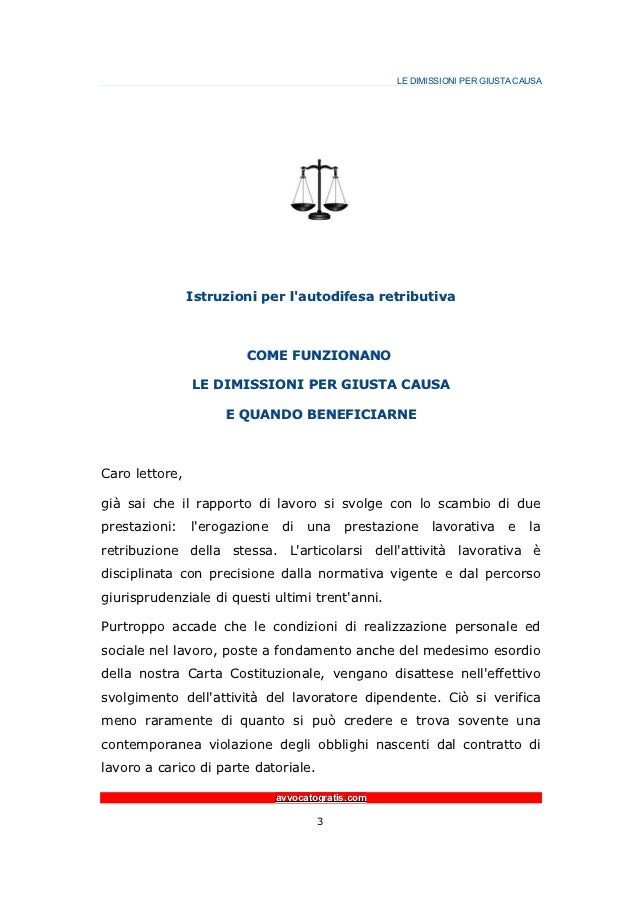 LE DIMISSIONI PER GIUSTA CAUSA

Istruzioni per l'autodifesa retributiva

COME FUNZIONANO
LE DIMISSIONI PER GIUSTA CAUSA
E QUANDO BENEFICIARNE

Caro lettore,

già sai che il rapporto di lavoro si svolge con lo scambio di due prestazioni: l'erogazione di una prestazione lavorativa e la retribuzione della stessa. L'articolarsi dell'attività lavorativa è disciplinata con precisione dalla normativa vigente e dal percorso giurisprudenziale di questi ultimi trent'anni.

Purtroppo accade che le condizioni di realizzazione personale ed sociale nel lavoro, poste a fondamento anche del medesimo esordio della nostra Carta Costituzionale, vengano disattese nell'effettivo svolgimento dell'attività del lavoratore dipendente. Ciò si verifica meno raramente di quanto si può credere e trova sovente una contemporanea violazione degli obblighi nascenti dal contratto di lavoro a carico di parte datoriale.

avvocatogratis.com

3